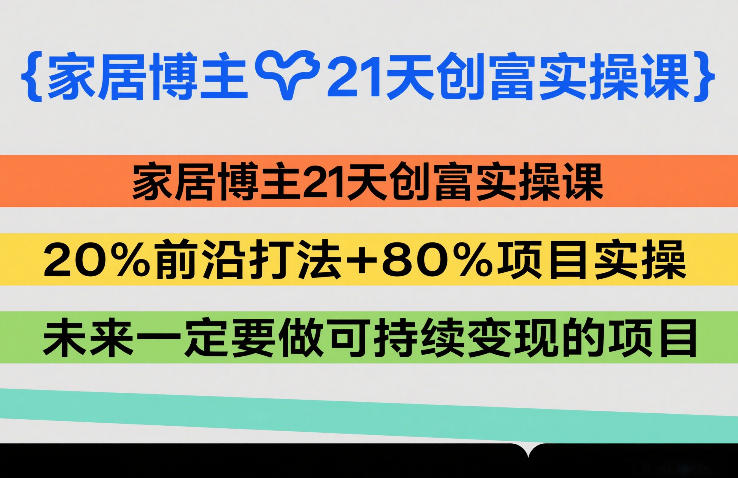 {家居博主 21天创富实操课}

家居博主21天创富实操课

20%前沿打法+80%项目实操

未来一定要做可持续变现的项目